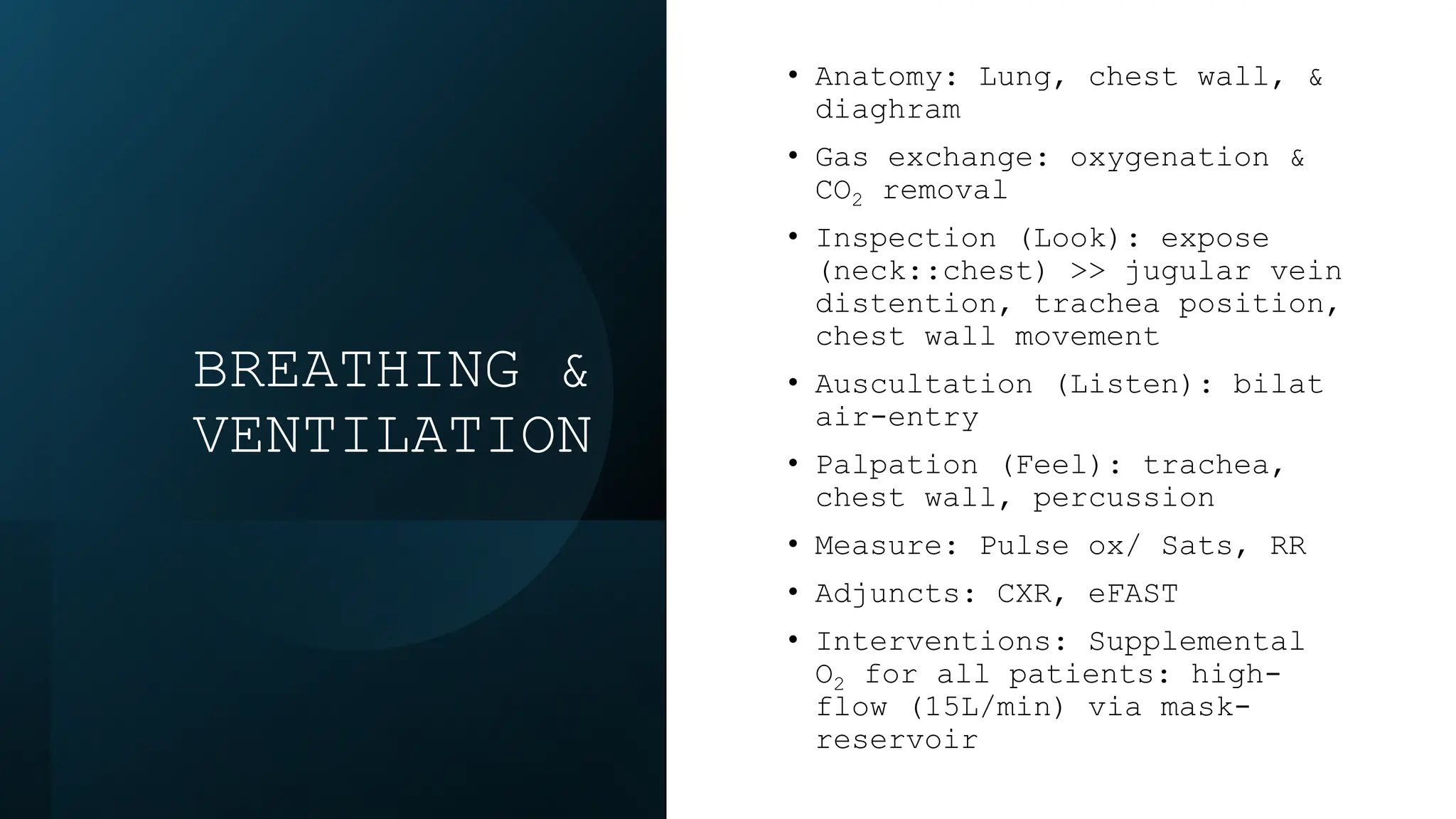 BREATHING & VENTILATION

• Anatomy: Lung, chest wall, & diaghram
• Gas exchange: oxygenation & $CO_2$ removal
• Inspection (Look): expose (neck::chest) >> jugular vein distention, trachea position, chest wall movement
• Auscultation (Listen): bilat air-entry
• Palpation (Feel): trachea, chest wall, percussion
• Measure: Pulse ox/ Sats, RR
• Adjuncts: CXR, eFAST
• Interventions: Supplemental $O_2$ for all patients: high-flow (15L/min) via mask-reservoir